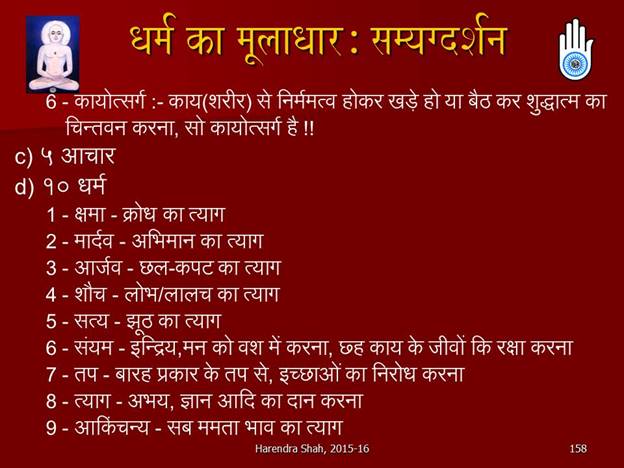 धर्म का मूलाधार : सम्यग्दर्शन

6 - कायोत्सर्ग :- काय(शरीर) से निर्ममत्व होकर खड़े हो या बैठ कर शुद्धात्म का चिन्तवन करना, सो कायोत्सर्ग है !!

c) ५ आचार

d) १० धर्म

1 - क्षमा - क्रोध का त्याग

2 - मार्दव - अभिमान का त्याग

3 - आर्जव - छल-कपट का त्याग

4 - शौच - लोभ/लालच का त्याग

5 - सत्य - झूठ का त्याग

6 - संयम - इन्द्रिय,मन को वश में करना, छह काय के जीवों कि रक्षा करना

7 - तप - बारह प्रकार के तप से, इच्छाओं का निरोध करना

8 - त्याग - अभय, ज्ञान आदि का दान करना

9 - आकिंचन्य - सब ममता भाव का त्याग

Harendra Shah, 2015-16

158